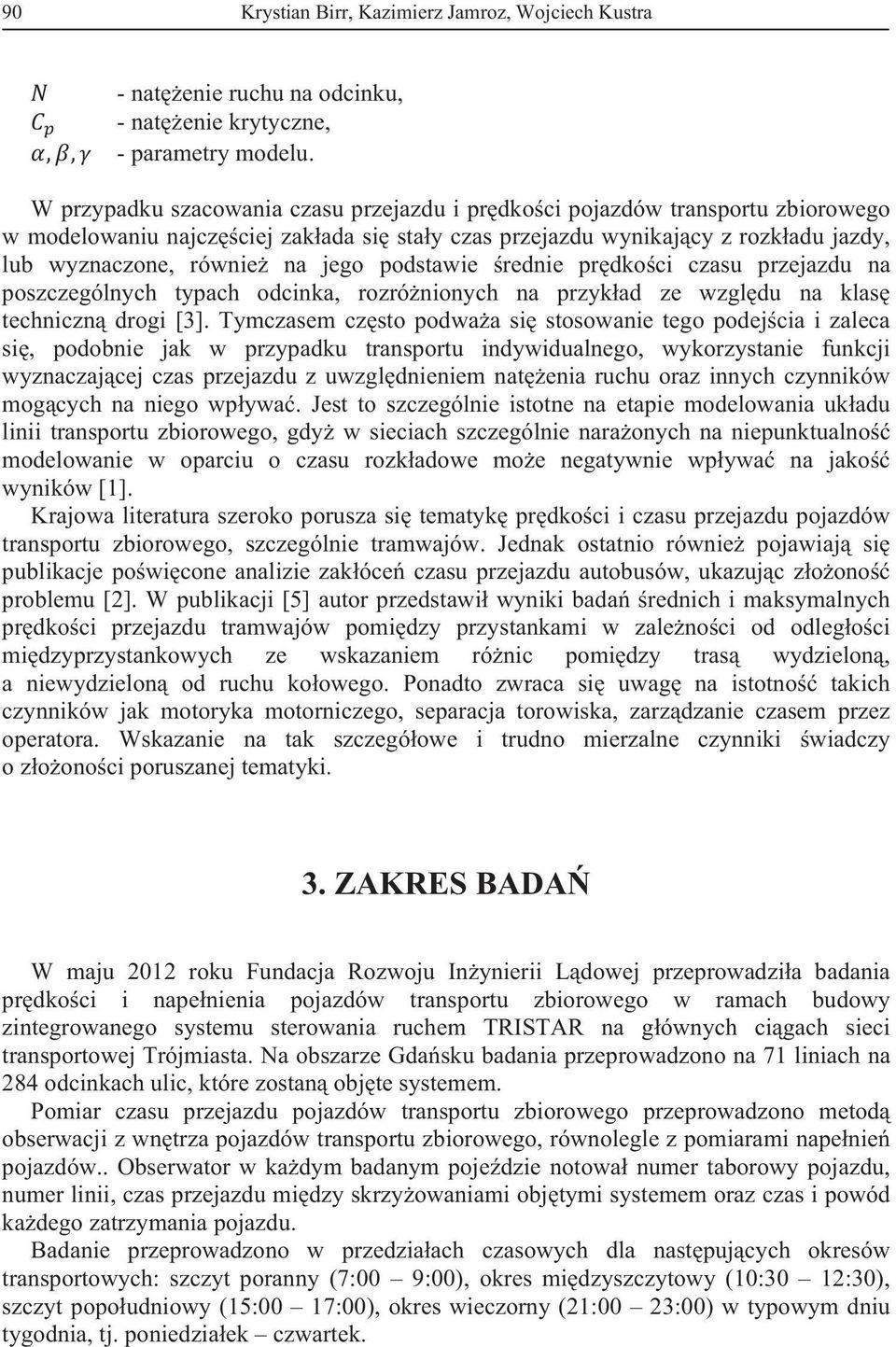 90 Krystian Birr, Kazimierz Jamroz, Wojciech Kustra

$N$ - natężenie ruchu na odcinku,
$C_p$ - natężenie krytyczne,
$\alpha, \beta, \gamma$ - parametry modelu.

W przypadku szacowania czasu przejazdu i prędkości pojazdów transportu zbiorowego w modelowaniu najczęściej zakłada się stały czas przejazdu wynikający z rozkładu jazdy, lub wyznaczone, również na jego podstawie średnie prędkości czasu przejazdu na poszczególnych typach odcinka, rozróżnionych na przykład ze względu na klasę techniczną drogi [3]. Tymczasem często podważa się stosowanie tego podejścia i zaleca się, podobnie jak w przypadku transportu indywidualnego, wykorzystanie funkcji wyznaczającej czas przejazdu z uwzględnieniem natężenia ruchu oraz innych czynników mogących na niego wpływać. Jest to szczególnie istotne na etapie modelowania układu linii transportu zbiorowego, gdyż w sieciach szczególnie narażonych na niepunktualność modelowanie w oparciu o czasu rozkładowe może negatywnie wpływać na jakość wyników [1].
Krajowa literatura szeroko porusza się tematykę prędkości i czasu przejazdu pojazdów transportu zbiorowego, szczególnie tramwajów. Jednak ostatnio również pojawiają się publikacje poświęcone analizie zakłóceń czasu przejazdu autobusów, ukazując złożoność problemu [2]. W publikacji [5] autor przedstawił wyniki badań średnich i maksymalnych prędkości przejazdu tramwajów pomiędzy przystankami w zależności od odległości międzyprzystankowych ze wskazaniem różnic pomiędzy trasą wydzieloną, a niewydzieloną od ruchu kołowego. Ponadto zwraca się uwagę na istotność takich czynników jak motoryka motorniczego, separacja torowiska, zarządzanie czasem przez operatora. Wskazanie na tak szczegółowe i trudno mierzalne czynniki świadczy o złożoności poruszanej tematyki.

3. ZAKRES BADAŃ

W maju 2012 roku Fundacja Rozwoju Inżynierii Lądowej przeprowadziła badania prędkości i napełnienia pojazdów transportu zbiorowego w ramach budowy zintegrowanego systemu sterowania ruchem TRISTAR na głównych ciągach sieci transportowej Trójmiasta. Na obszarze Gdańsku badania przeprowadzono na 71 liniach na 284 odcinkach ulic, które zostaną objęte systemem.
Pomiar czasu przejazdu pojazdów transportu zbiorowego przeprowadzono metodą obserwacji z wnętrza pojazdów transportu zbiorowego, równolegle z pomiarami napełnień pojazdów.. Obserwator w każdym badanym pojeździe notował numer taborowy pojazdu, numer linii, czas przejazdu między skrzyżowaniami objętymi systemem oraz czas i powód każdego zatrzymania pojazdu.
Badanie przeprowadzono w przedziałach czasowych dla następujących okresów transportowych: szczyt poranny (7:00 – 9:00), okres międzyszczytowy (10:30 – 12:30), szczyt popołudniowy (15:00 – 17:00), okres wieczorny (21:00 – 23:00) w typowym dniu tygodnia, tj. poniedziałek – czwartek.